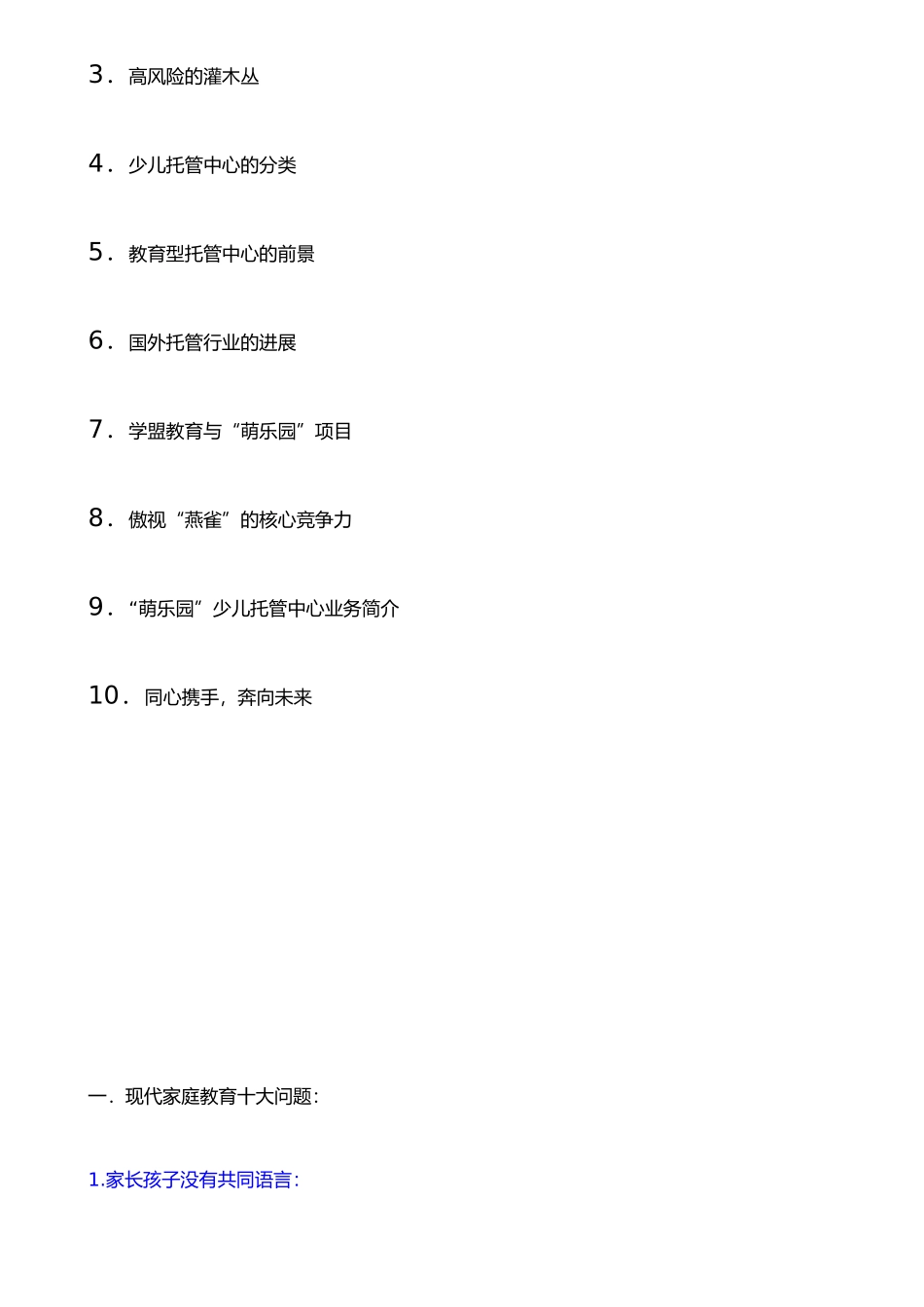 3. 高风险的灌木丛

4. 少儿托管中心的分类

5. 教育型托管中心的前景

6. 国外托管行业的进展

7. 学盟教育与“萌乐园”项目

8. 傲视“燕雀”的核心竞争力

9. “萌乐园”少儿托管中心业务简介

10. 同心携手，奔向未来

一. 现代家庭教育十大问题：

1.家长孩子没有共同语言：